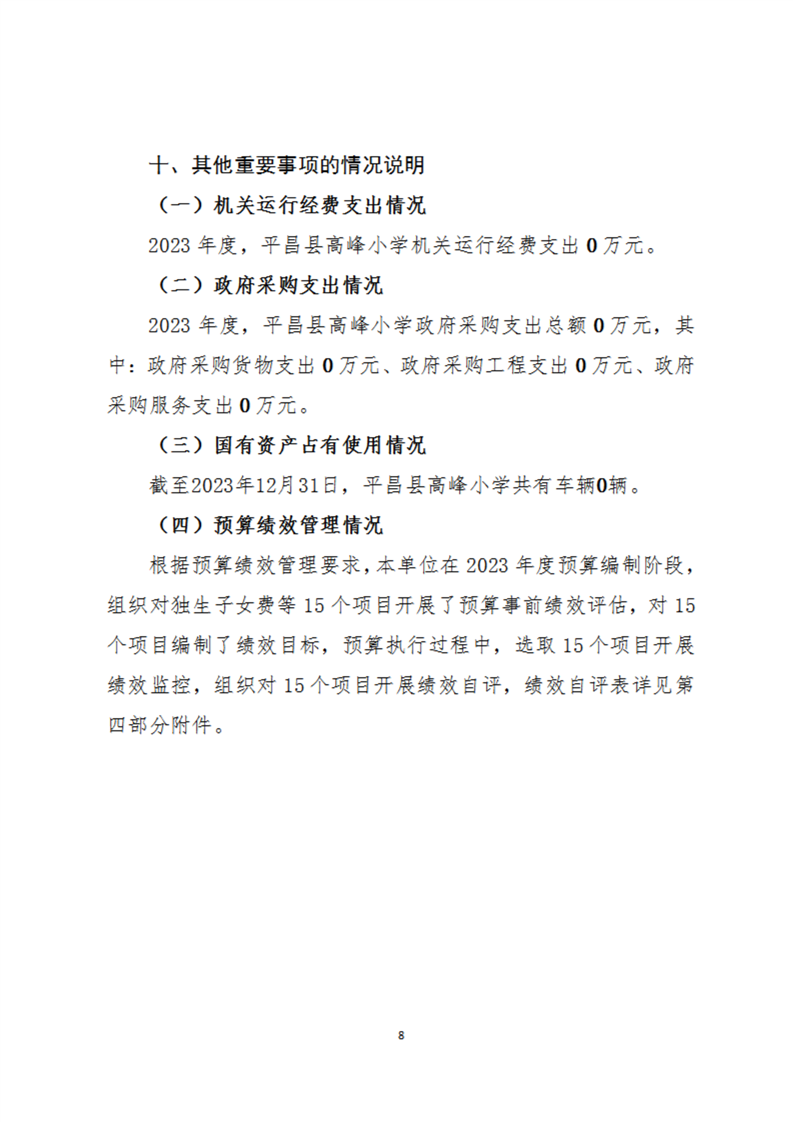 十、其他重要事项的情况说明

（一）机关运行经费支出情况

2023 年度，平昌县高峰小学机关运行经费支出 0 万元。

（二）政府采购支出情况

2023 年度，平昌县高峰小学政府采购支出总额 0 万元，其中：政府采购货物支出 0 万元、政府采购工程支出 0 万元、政府采购服务支出 0 万元。

（三）国有资产占有使用情况

截至2023年12月31日，平昌县高峰小学共有车辆0辆。

（四）预算绩效管理情况

根据预算绩效管理要求，本单位在 2023 年度预算编制阶段，组织对独生子女费等 15 个项目开展了预算事前绩效评估，对 15 个项目编制了绩效目标，预算执行过程中，选取 15 个项目开展绩效监控，组织对 15 个项目开展绩效自评，绩效自评表详见第四部分附件。

8